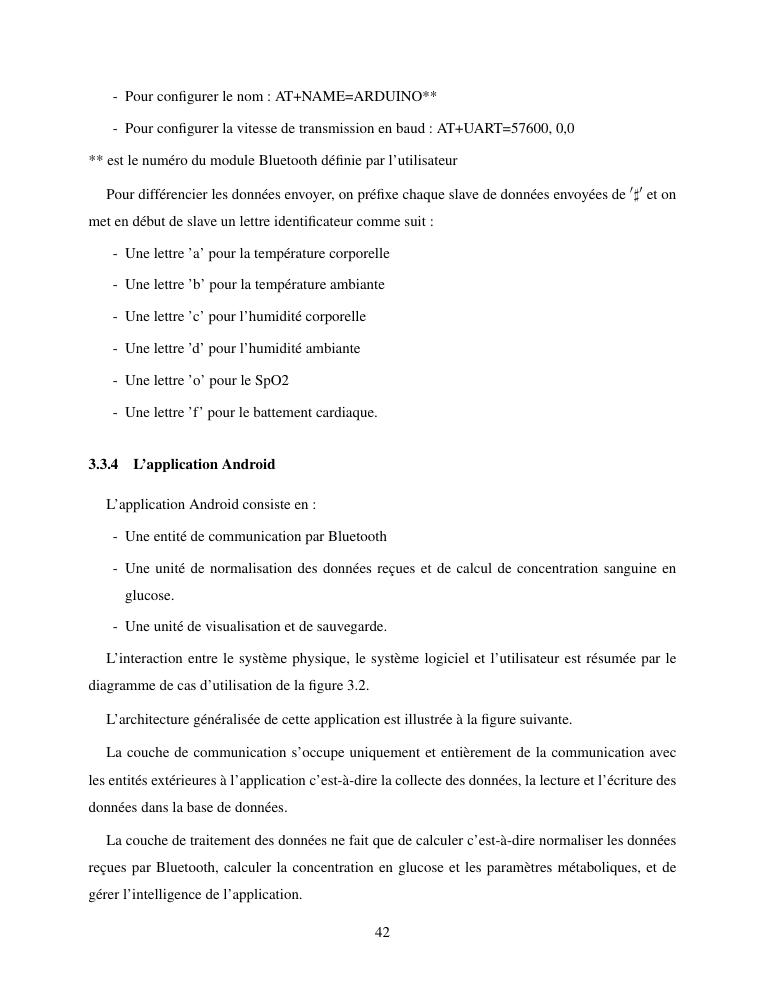 - Pour configurer le nom : AT+NAME=ARDUINO**

- Pour configurer la vitesse de transmission en baud : AT+UART=57600, 0,0

** est le numéro du module Bluetooth définie par l'utilisateur

Pour différencier les données envoyer, on préfixe chaque slave de données envoyées de '#' et on met en début de slave un lettre identificateur comme suit :

- Une lettre 'a' pour la température corporelle
- Une lettre 'b' pour la température ambiante
- Une lettre 'c' pour l'humidité corporelle
- Une lettre 'd' pour l'humidité ambiante
- Une lettre 'o' pour le SpO2
- Une lettre 'f' pour le battement cardiaque.

3.3.4 L'application Android

L'application Android consiste en :

- Une entité de communication par Bluetooth
- Une unité de normalisation des données reçues et de calcul de concentration sanguine en glucose.
- Une unité de visualisation et de sauvegarde.

L'interaction entre le système physique, le système logiciel et l'utilisateur est résumée par le diagramme de cas d'utilisation de la figure 3.2.

L'architecture généralisée de cette application est illustrée à la figure suivante.

La couche de communication s'occupe uniquement et entièrement de la communication avec les entités extérieures à l'application c'est-à-dire la collecte des données, la lecture et l'écriture des données dans la base de données.

La couche de traitement des données ne fait que de calculer c'est-à-dire normaliser les données reçues par Bluetooth, calculer la concentration en glucose et les paramètres métaboliques, et de gérer l'intelligence de l'application.

42